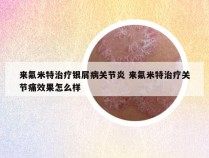 来氟米特治疗银屑病关节炎 来氟米特治疗关节痛效果怎么样